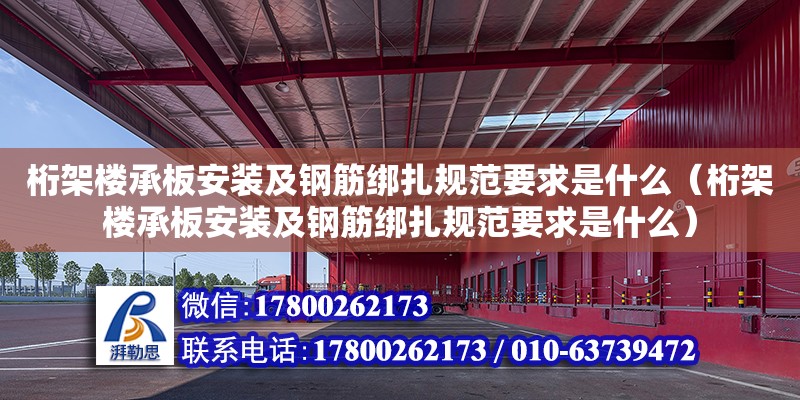 桁架楼承板安装及钢筋绑扎规范要求是什么（桁架楼承板安装及钢筋绑扎规范要求是什么）

湃勒思

微信：17800262173

联系电话：17800262173 / 010-63739472